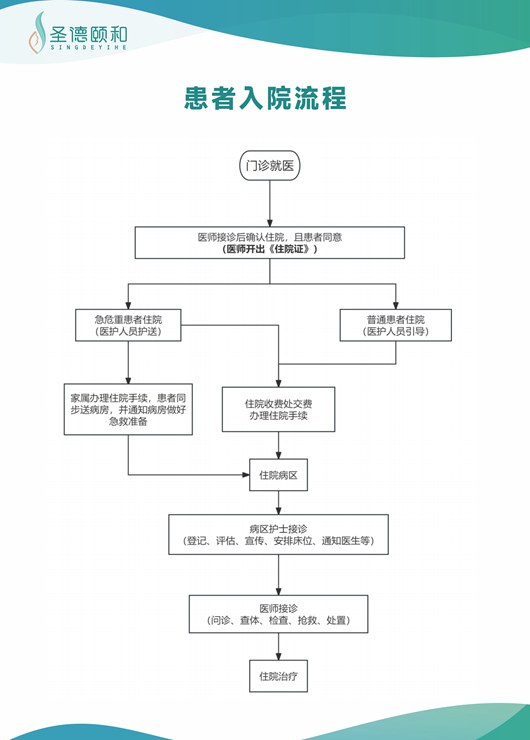 圣德颐和
SINGDEYIHE

患者入院流程

门诊就医

医师接诊后确认住院，且患者同意
（医师开出《住院证》）

急危重患者住院
（医护人员护送）

普通患者住院
（医护人员引导）

家属办理住院手续，患者同步送病房，并通知病房做好急救准备

住院收费处交费
办理住院手续

住院病区

病区护士接诊
（登记、评估、宣传、安排床位、通知医生等）

医师接诊
（问诊、查体、检查、抢救、处置）

住院治疗